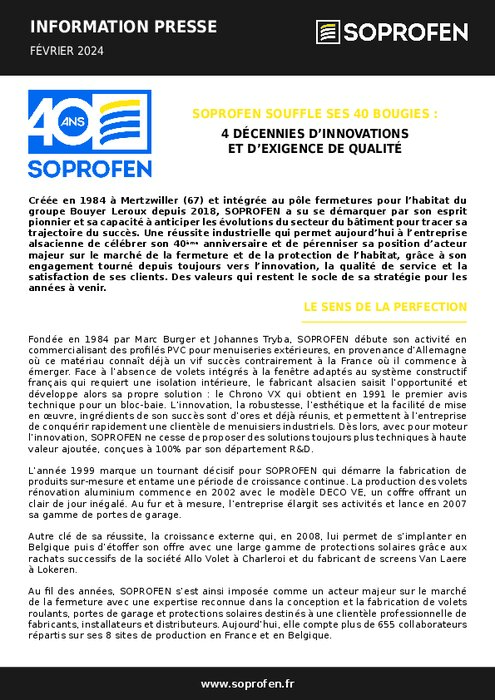 INFORMATION PRESSE

FÉVRIER 2024

SOPROFEN

40 ANS

SOPROFEN

SOPROFEN SOUFFLE SES 40 BOUGIES :

4 DÉCENNIES D'INNOVATIONS ET D'EXIGENCE DE QUALITÉ

Créée en 1984 à Mertzwiller (67) et intégrée au pôle fermetures pour l'habitat du groupe Bouyer Leroux depuis 2018, SOPROFEN a su se démarquer par son esprit pionnier et sa capacité à anticiper les évolutions du secteur du bâtiment pour tracer sa trajectoire du succès. Une réussite industrielle qui permet aujourd'hui à l'entreprise alsacienne de célébrer son 40ème anniversaire et de pérenniser sa position d'acteur majeur sur le marché de la fermeture et de la protection de l'habitat, grâce à son engagement tourné depuis toujours vers l'innovation, la qualité de service et la satisfaction de ses clients. Des valeurs qui restent le socle de sa stratégie pour les années à venir.

LE SENS DE LA PERFECTION

Fondée en 1984 par Marc Burger et Johannes Tryba, SOPROFEN débute son activité en commercialisant des profilés PVC pour menuiseries extérieures, en provenance d'Allemagne où ce matériau connaît déjà un vif succès contrairement à la France où il commence à émerger. Face à l'absence de volets intégrés à la fenêtre adaptés au système constructif français qui requiert une isolation intérieure, le fabricant alsacien saisit l'opportunité et développe alors sa propre solution : le Chrono VX qui obtient en 1991 le premier avis technique pour un bloc-baie. L'innovation, la robustesse, l'esthétique et la facilité de mise en œuvre, ingrédients de son succès sont d'ores et déjà réunis, et permettent à l'entreprise de conquérir rapidement une clientèle de menuisiers industriels. Dès lors, avec pour moteur l'innovation, SOPROFEN ne cesse de proposer des solutions toujours plus techniques à haute valeur ajoutée, conçues à 100% par son département R&D.

L'année 1999 marque un tournant décisif pour SOPROFEN qui démarre la fabrication de produits sur-mesure et entame une période de croissance continue. La production des volets rénovation aluminium commence en 2002 avec le modèle DECO VE, un coffre offrant un clair de jour inégalé. Au fur et à mesure, l'entreprise élargit ses activités et lance en 2007 sa gamme de portes de garage.

Autre clé de sa réussite, la croissance externe qui, en 2008, lui permet de s'implanter en Belgique puis d'étoffer son offre avec une large gamme de protections solaires grâce aux rachats successifs de la société Allo Volet à Charleroi et du fabricant de screens Van Laere à Lokeren.

Au fil des années, SOPROFEN s'est ainsi imposée comme un acteur majeur sur le marché de la fermeture avec une expertise reconnue dans la conception et la fabrication de volets roulants, portes de garage et protections solaires destinés à une clientèle professionnelle de fabricants, installateurs et distributeurs. Aujourd'hui, elle compte plus de 655 collaborateurs répartis sur ses 8 sites de production en France et en Belgique.

www.soprofen.fr